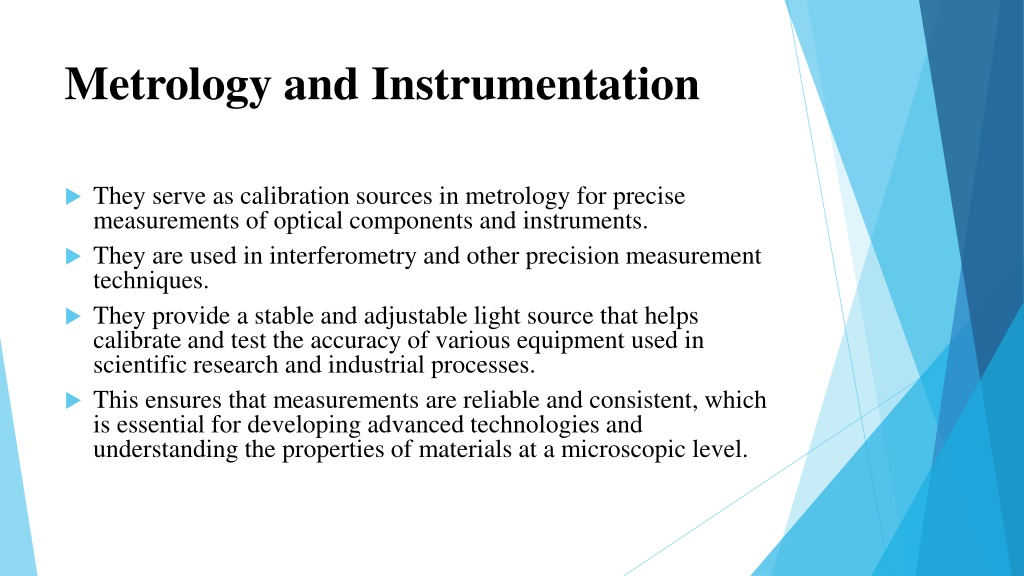 Metrology and Instrumentation

They serve as calibration sources in metrology for precise measurements of optical components and instruments.

They are used in interferometry and other precision measurement techniques.

They provide a stable and adjustable light source that helps calibrate and test the accuracy of various equipment used in scientific research and industrial processes.

This ensures that measurements are reliable and consistent, which is essential for developing advanced technologies and understanding the properties of materials at a microscopic level.